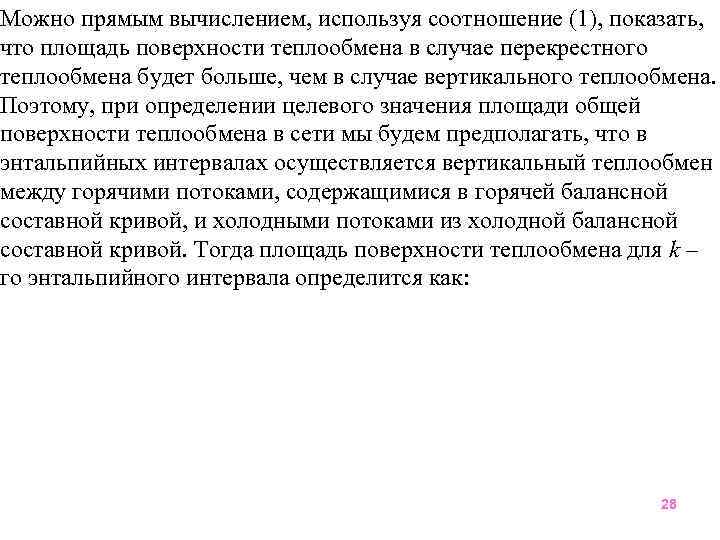 Можно прямым вычислением, используя соотношение (1), показать, что площадь поверхности теплообмена в случае перекрестного теплообмена будет больше, чем в случае вертикального теплообмена. Поэтому, при определении целевого значения площади общей поверхности теплообмена в сети мы будем предполагать, что в энтальпийных интервалах осуществляется вертикальный теплообмен между горячими потоками, содержащимися в горячей балансной составной кривой, и холодными потоками из холодной балансной составной кривой. Тогда площадь поверхности теплообмена для $k$ – го энтальпийного интервала определится как:

28